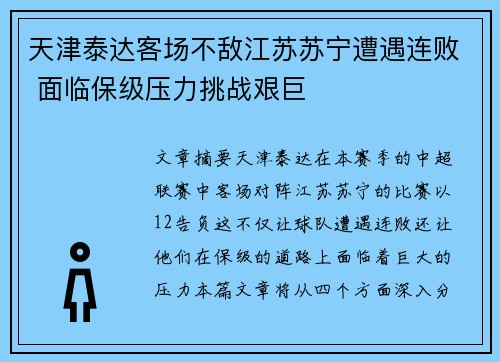 天津泰达客场不敌江苏苏宁遭遇连败 面临保级压力挑战艰巨

文章摘要天津泰达在本赛季的中超联赛中客场对阵江苏苏宁的比赛以12告负这不仅让球队遭遇连败还让他们在保级的道路上面临着巨大的压力本篇文章将从四个方面深入分